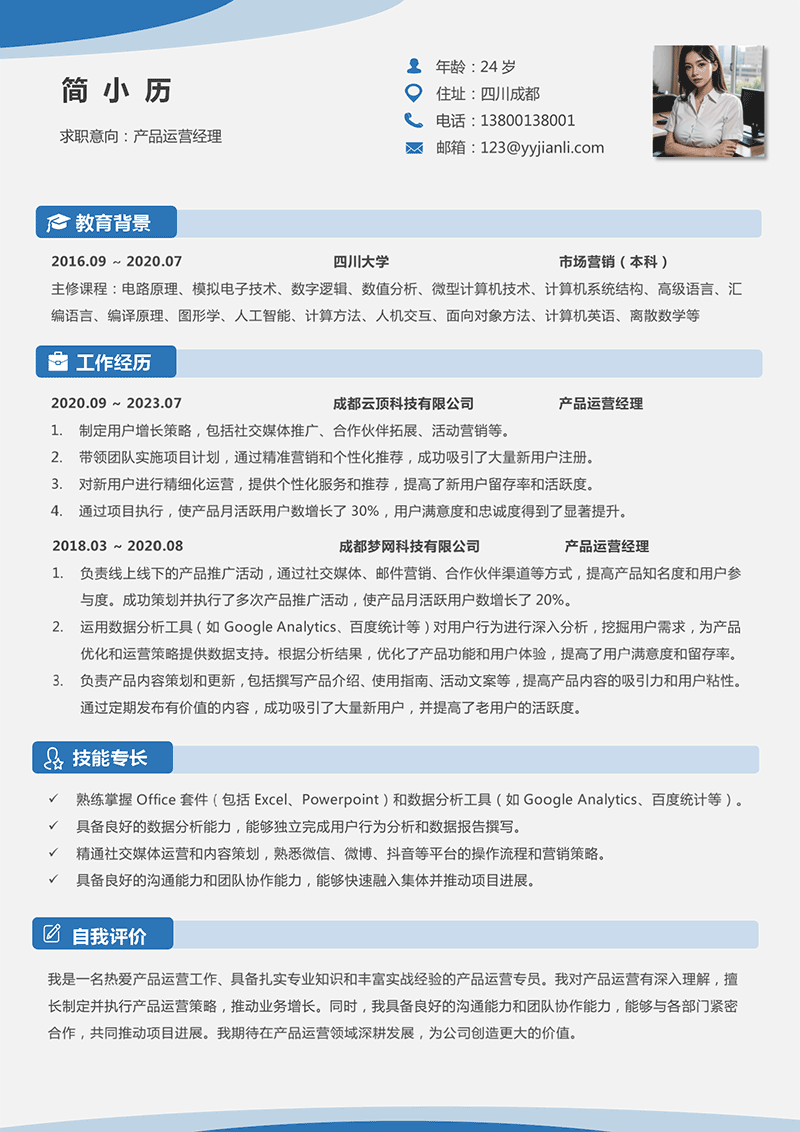 简 小 历

求职意向：产品运营经理

年龄：24 岁
住址：四川成都
电话：13800138001
邮箱：123@yyjianli.com

教育背景

2016.09 ~ 2020.07　四川大学　市场营销（本科）

主修课程：电路原理、模拟电子技术、数字逻辑、数值分析、微型计算机技术、计算机系统结构、高级语言、汇编语言、编译原理、图形学、人工智能、计算方法、人机交互、面向对象方法、计算机英语、离散数学等

工作经历

2020.09 ~ 2023.07　成都云顶科技有限公司　产品运营经理

1. 制定用户增长策略，包括社交媒体推广、合作伙伴拓展、活动营销等。
2. 带领团队实施项目计划，通过精准营销和个性化推荐，成功吸引了大量新用户注册。
3. 对新用户进行精细化运营，提供个性化服务和推荐，提高了新用户留存率和活跃度。
4. 通过项目执行，使产品月活跃用户数增长了 30%，用户满意度和忠诚度得到了显著提升。

2018.03 ~ 2020.08　成都梦网科技有限公司　产品运营经理

1. 负责线上线下的产品推广活动，通过社交媒体、邮件营销、合作伙伴渠道等方式，提高产品知名度和用户参与度。成功策划并执行了多次产品推广活动，使产品月活跃用户数增长了 20%。
2. 运用数据分析工具（如 Google Analytics、百度统计等）对用户行为进行深入分析，挖掘用户需求，为产品优化和运营策略提供数据支持。根据分析结果，优化了产品功能和用户体验，提高了用户满意度和留存率。
3. 负责产品内容策划和更新，包括撰写产品介绍、使用指南、活动文案等，提高产品内容的吸引力和用户粘性。通过定期发布有价值的内容，成功吸引了大量新用户，并提高了老用户的活跃度。

技能专长

✓ 熟练掌握 Office 套件（包括 Excel、Powerpoint）和数据分析工具（如 Google Analytics、百度统计等）。
✓ 具备良好的数据分析能力，能够独立完成用户行为分析和数据报告撰写。
✓ 精通社交媒体运营和内容策划，熟悉微信、微博、抖音等平台的操作流程和营销策略。
✓ 具备良好的沟通能力和团队协作能力，能够快速融入集体并推动项目进展。

自我评价

我是一名热爱产品运营工作、具备扎实专业知识和丰富实战经验的产品运营专员。我对产品运营有深入理解，擅长制定并执行产品运营策略，推动业务增长。同时，我具备良好的沟通能力和团队协作能力，能够与各部门紧密合作，共同推动项目进展。我期待在产品运营领域深耕发展，为公司创造更大的价值。